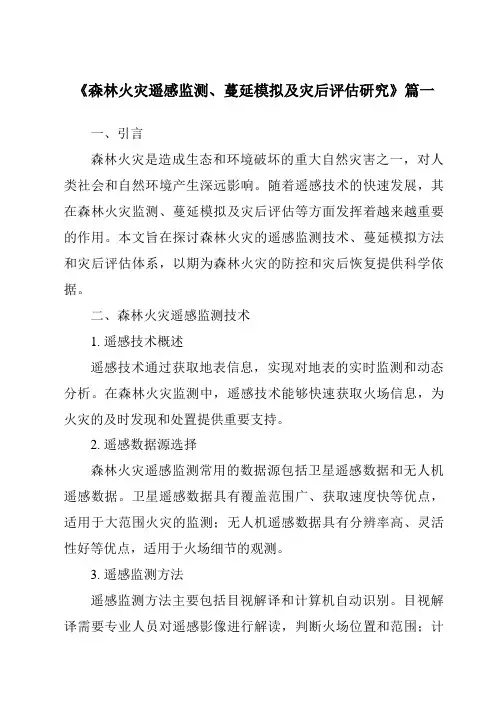 《森林火灾遥感监测、蔓延模拟及灾后评估研究》篇一

一、引言

森林火灾是造成生态和环境破坏的重大自然灾害之一，对人类社会和自然环境产生深远影响。随着遥感技术的快速发展，其在森林火灾监测、蔓延模拟及灾后评估等方面发挥着越来越重要的作用。本文旨在探讨森林火灾的遥感监测技术、蔓延模拟方法和灾后评估体系，以期为森林火灾的防控和灾后恢复提供科学依据。

二、森林火灾遥感监测技术

1. 遥感技术概述

遥感技术通过获取地表信息，实现对地表的实时监测和动态分析。在森林火灾监测中，遥感技术能够快速获取火场信息，为火灾的及时发现和处置提供重要支持。

2. 遥感数据源选择

森林火灾遥感监测常用的数据源包括卫星遥感数据和无人机遥感数据。卫星遥感数据具有覆盖范围广、获取速度快等优点，适用于大范围火灾的监测；无人机遥感数据具有分辨率高、灵活性好等优点，适用于火场细节的观测。

3. 遥感监测方法

遥感监测方法主要包括目视解译和计算机自动识别。目视解译需要专业人员对遥感影像进行解读，判断火场位置和范围；计